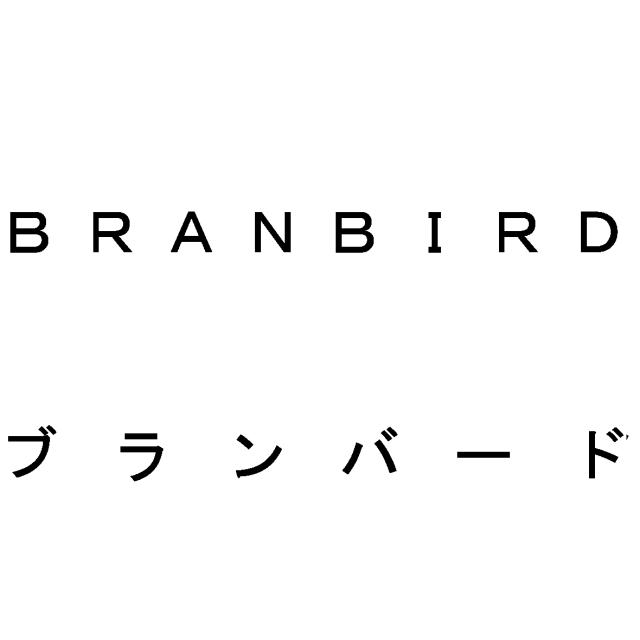 BRANBIRD

ブランバード